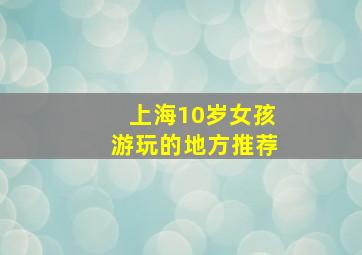 上海10岁女孩
游玩的地方推荐